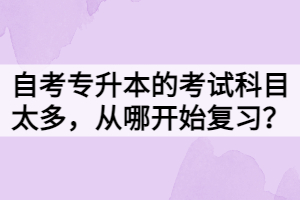 自考专升本的考试科目太多，从哪开始复习？